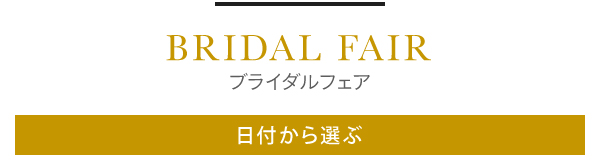 BRIDAL FAIR
ブライダルフェア

日付から選ぶ